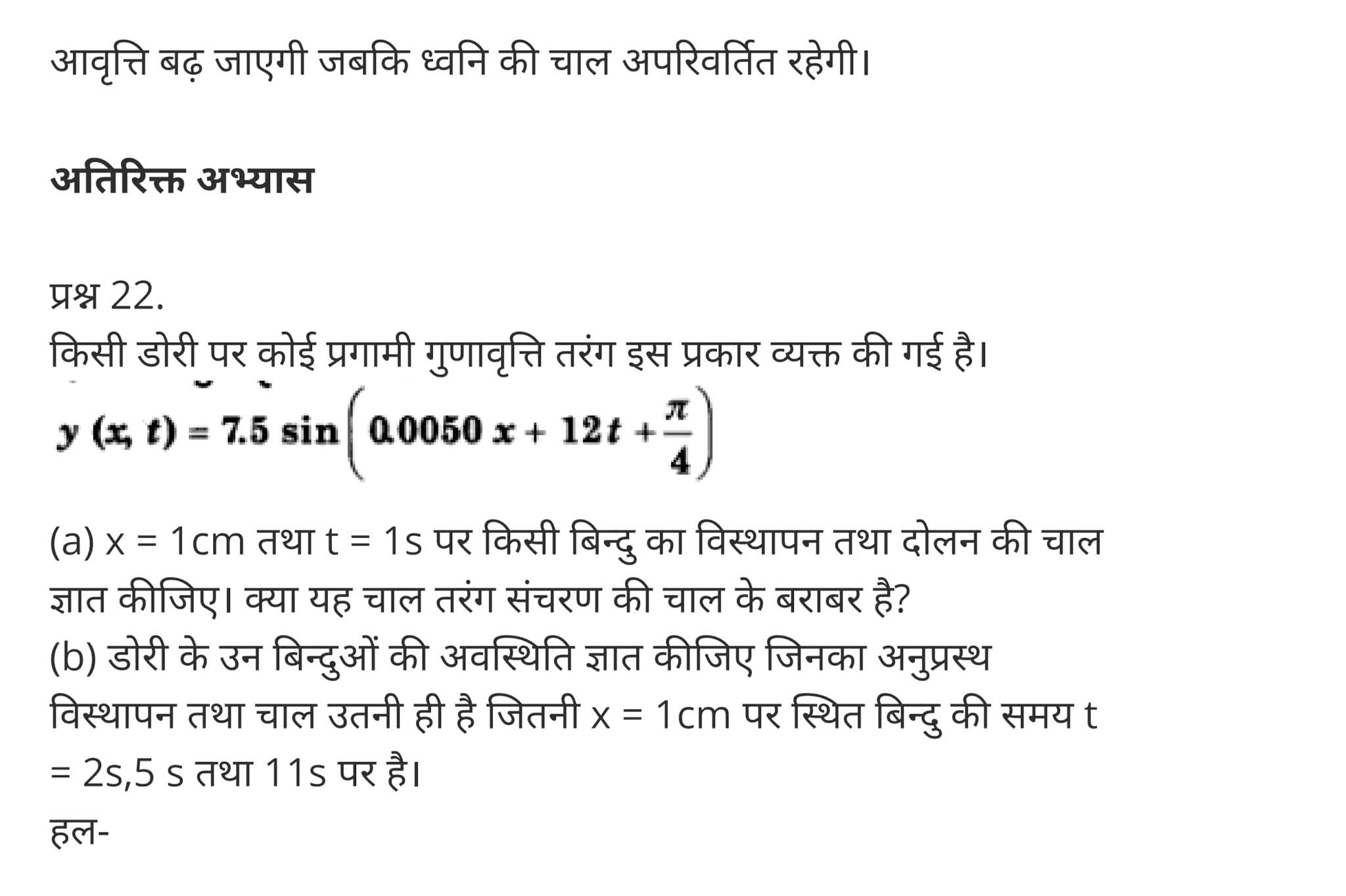 आवृत्ति बढ़ जाएगी जबकि ध्वनि की चाल अपरिवर्तित रहेगी।

अतिरिक्त अभ्यास

प्रश्न 22.
किसी डोरी पर कोई प्रगामी गुणावृत्ति तरंग इस प्रकार व्यक्त की गई है।
$y(x, t) = 7.5 \sin\left(0.0050x + 12t + \frac{\pi}{4}\right)$

(a) x = 1cm तथा t = 1s पर किसी बिन्दु का विस्थापन तथा दोलन की चाल ज्ञात कीजिए। क्या यह चाल तरंग संचरण की चाल के बराबर है?
(b) डोरी के उन बिन्दुओं की अवस्थिति ज्ञात कीजिए जिनका अनुप्रस्थ विस्थापन तथा चाल उतनी ही है जितनी x = 1cm पर स्थित बिन्दु की समय t = 2s,5 s तथा 11s पर है।
हल-